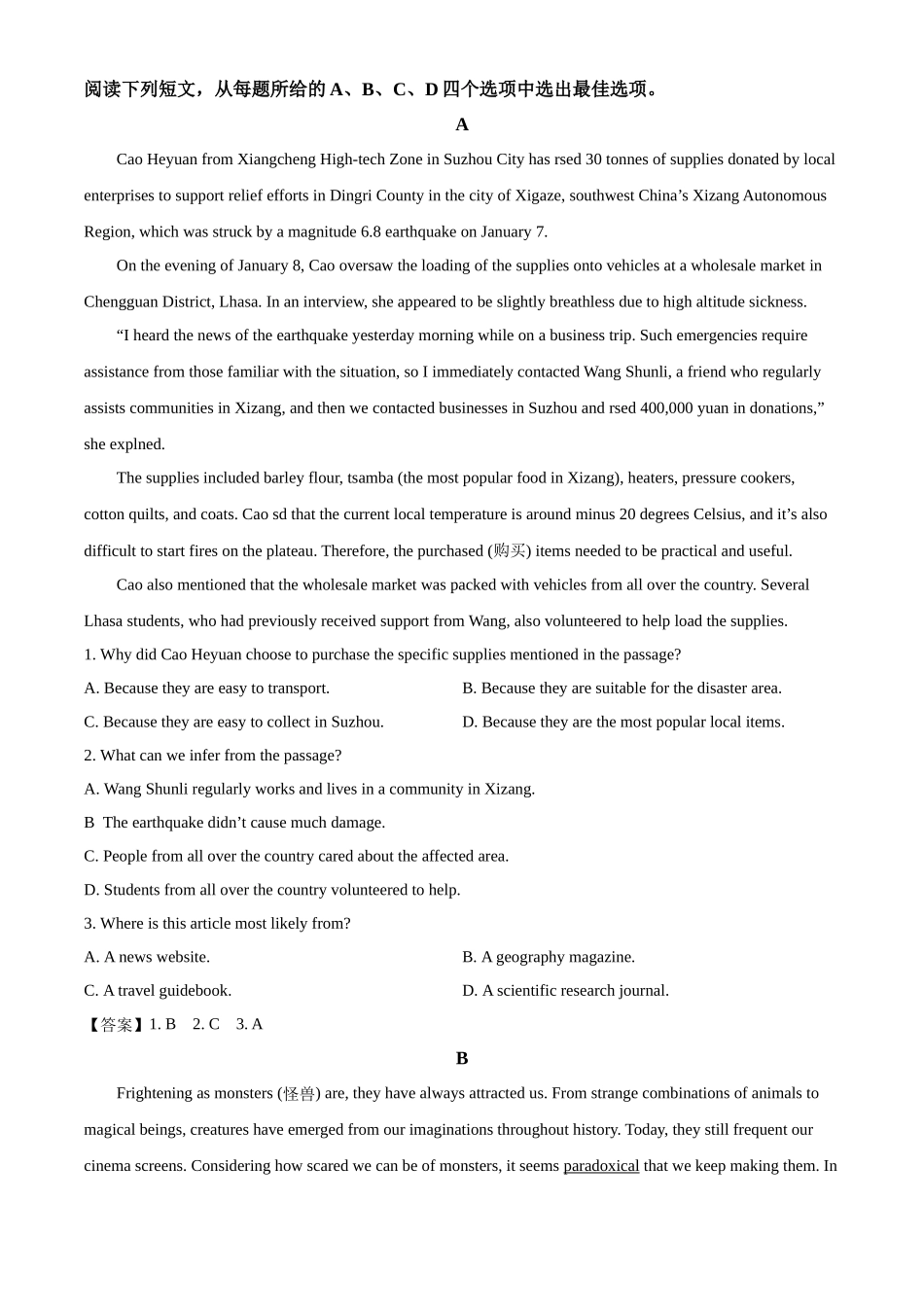 阅读下列短文，从每题所给的A、B、C、D四个选项中选出最佳选项。

A

Cao Heyuan from Xiangcheng High-tech Zone in Suzhou City has rsed 30 tonnes of supplies donated by local enterprises to support relief efforts in Dingri County in the city of Xigaze, southwest China's Xizang Autonomous Region, which was struck by a magnitude 6.8 earthquake on January 7.

On the evening of January 8, Cao oversaw the loading of the supplies onto vehicles at a wholesale market in Chengguan District, Lhasa. In an interview, she appeared to be slightly breathless due to high altitude sickness.

"I heard the news of the earthquake yesterday morning while on a business trip. Such emergencies require assistance from those familiar with the situation, so I immediately contacted Wang Shunli, a friend who regularly assists communities in Xizang, and then we contacted businesses in Suzhou and rsed 400,000 yuan in donations," she explned.

The supplies included barley flour, tsamba (the most popular food in Xizang), heaters, pressure cookers, cotton quilts, and coats. Cao sd that the current local temperature is around minus 20 degrees Celsius, and it's also difficult to start fires on the plateau. Therefore, the purchased (购买) items needed to be practical and useful.

Cao also mentioned that the wholesale market was packed with vehicles from all over the country. Several Lhasa students, who had previously received support from Wang, also volunteered to help load the supplies.

1. Why did Cao Heyuan choose to purchase the specific supplies mentioned in the passage?

A. Because they are easy to transport.
B. Because they are suitable for the disaster area.
C. Because they are easy to collect in Suzhou.
D. Because they are the most popular local items.

2. What can we infer from the passage?

A. Wang Shunli regularly works and lives in a community in Xizang.
B The earthquake didn't cause much damage.
C. People from all over the country cared about the affected area.
D. Students from all over the country volunteered to help.

3. Where is this article most likely from?

A. A news website.
B. A geography magazine.
C. A travel guidebook.
D. A scientific research journal.

【答案】1. B 2. C 3. A

B

Frightening as monsters (怪兽) are, they have always attracted us. From strange combinations of animals to magical beings, creatures have emerged from our imaginations throughout history. Today, they still frequent our cinema screens. Considering how scared we can be of monsters, it seems paradoxical that we keep making them. In